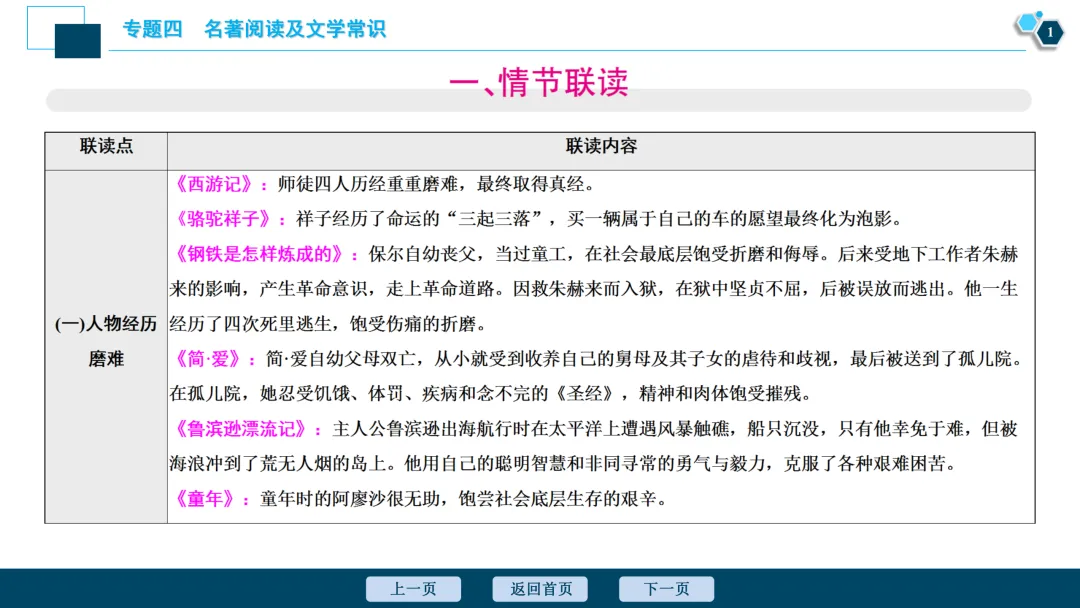 专题四　名著阅读及文学常识

1

一、情节联读

| 联读点 | 联读内容 |
|---|---|
| (一)人物经历磨难 | 《西游记》：师徒四人历经重重磨难，最终取得真经。<br>《骆驼祥子》：祥子经历了命运的“三起三落”，买一辆属于自己的车的愿望最终化为泡影。<br>《钢铁是怎样炼成的》：保尔自幼丧父，当过童工，在社会最底层饱受折磨和侮辱。后来受地下工作者朱赫来的影响，产生革命意识，走上革命道路。因救朱赫来而入狱，在狱中坚贞不屈，后被误放而逃出。他一生经历了四次死里逃生，饱受伤痛的折磨。<br>《简·爱》：简·爱自幼父母双亡，从小就受到收养自己的舅母及其子女的虐待和歧视，最后被送到了孤儿院。在孤儿院，她忍受饥饿、体罚、疾病和念不完的《圣经》，精神和肉体饱受摧残。<br>《鲁滨逊漂流记》：主人公鲁滨逊出海航行时在太平洋上遭遇风暴触礁，船只沉没，只有他幸免于难，但被海浪冲到了荒无人烟的岛上。他用自己的聪明智慧和非同寻常的勇气与毅力，克服了各种艰难困苦。<br>《童年》：童年时的阿廖沙很无助，饱尝社会底层生存的艰辛。 |

上一页　返回首页　下一页